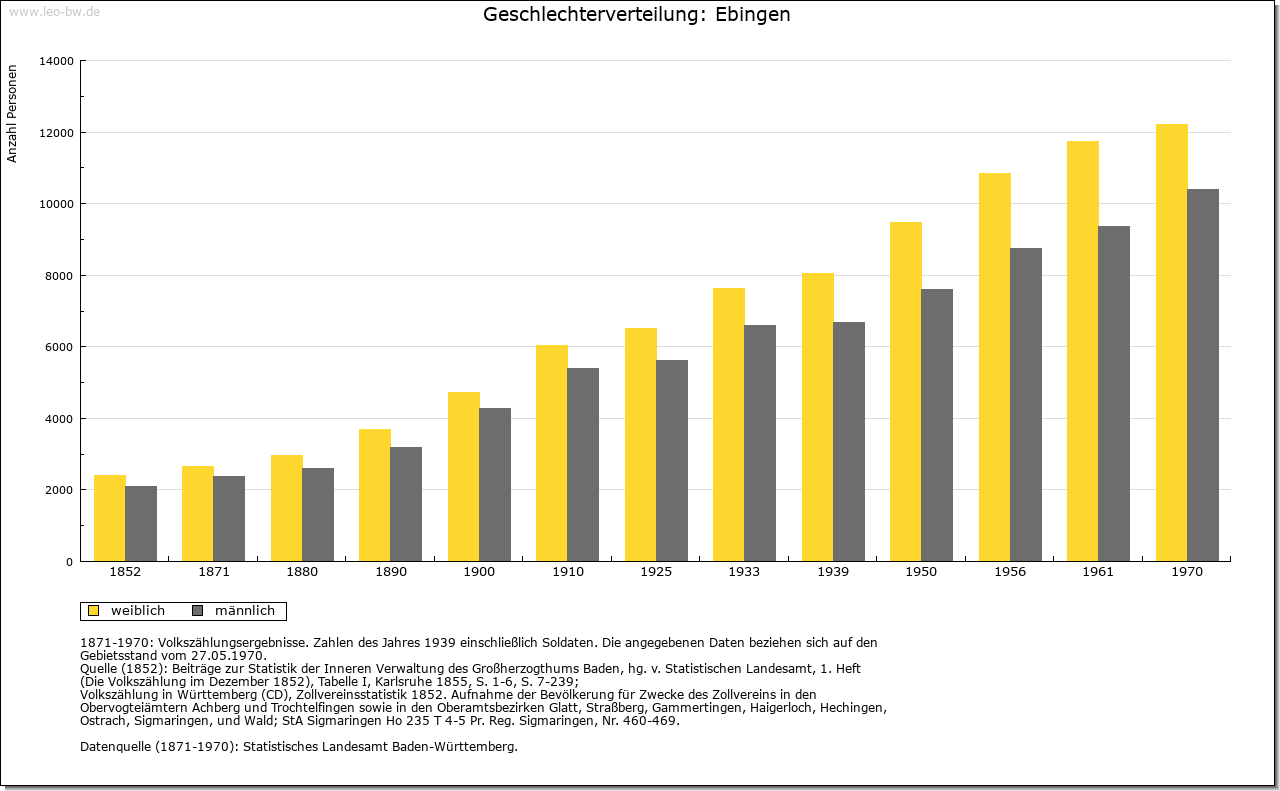 www.leo-bw.de

Geschlechterverteilung: Ebingen

Anzahl Personen

14000
12000
10000
8000
6000
4000
2000
0

1852
1871
1880
1890
1900
1910
1925
1933
1939
1950
1956
1961
1970

weiblich
männlich

1871-1970: Volkszählungsergebnisse. Zahlen des Jahres 1939 einschließlich Soldaten. Die angegebenen Daten beziehen sich auf den Gebietsstand vom 27.05.1970.
Quelle (1852): Beiträge zur Statistik der Inneren Verwaltung des Großherzogthums Baden, hg. v. Statistischen Landesamt, 1. Heft (Die Volkszählung im Dezember 1852), Tabelle I, Karlsruhe 1855, S. 1-6, S. 7-239;
Volkszählung in Württemberg (CD), Zollvereinsstatistik 1852. Aufnahme der Bevölkerung für Zwecke des Zollvereins in den Obervogteiämtern Achberg und Trochtelfingen sowie in den Oberamtsbezirken Glatt, Straßberg, Gammertingen, Haigerloch, Hechingen, Ostrach, Sigmaringen, und Wald; StA Sigmaringen Ho 235 T 4-5 Pr. Reg. Sigmaringen, Nr. 460-469.

Datenquelle (1871-1970): Statistisches Landesamt Baden-Württemberg.